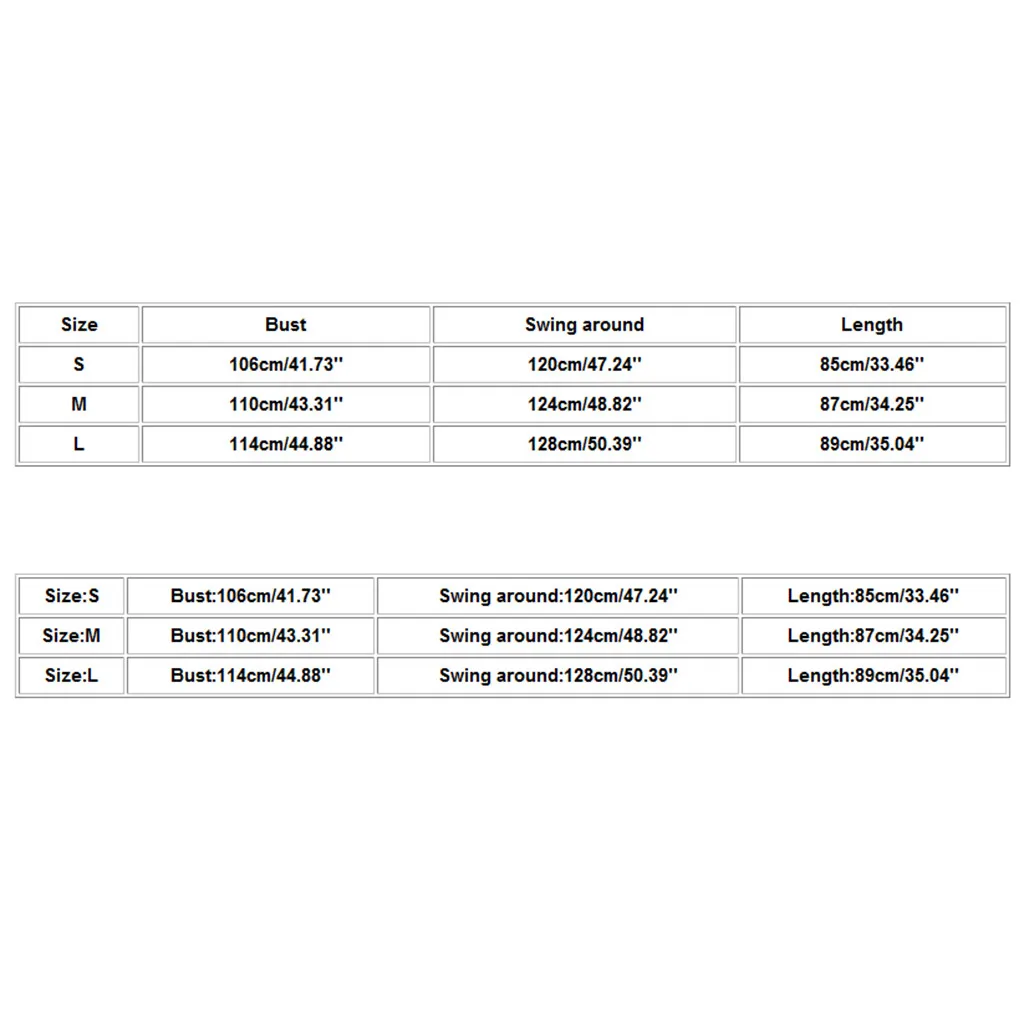 | Size | Bust | Swing around | Length |
|---|---|---|---|
| S | 106cm/41.73'' | 120cm/47.24'' | 85cm/33.46'' |
| M | 110cm/43.31'' | 124cm/48.82'' | 87cm/34.25'' |
| L | 114cm/44.88'' | 128cm/50.39'' | 89cm/35.04'' |

| Size:S | Bust:106cm/41.73'' | Swing around:120cm/47.24'' | Length:85cm/33.46'' |
|---|---|---|---|
| Size:M | Bust:110cm/43.31'' | Swing around:124cm/48.82'' | Length:87cm/34.25'' |
| Size:L | Bust:114cm/44.88'' | Swing around:128cm/50.39'' | Length:89cm/35.04'' |